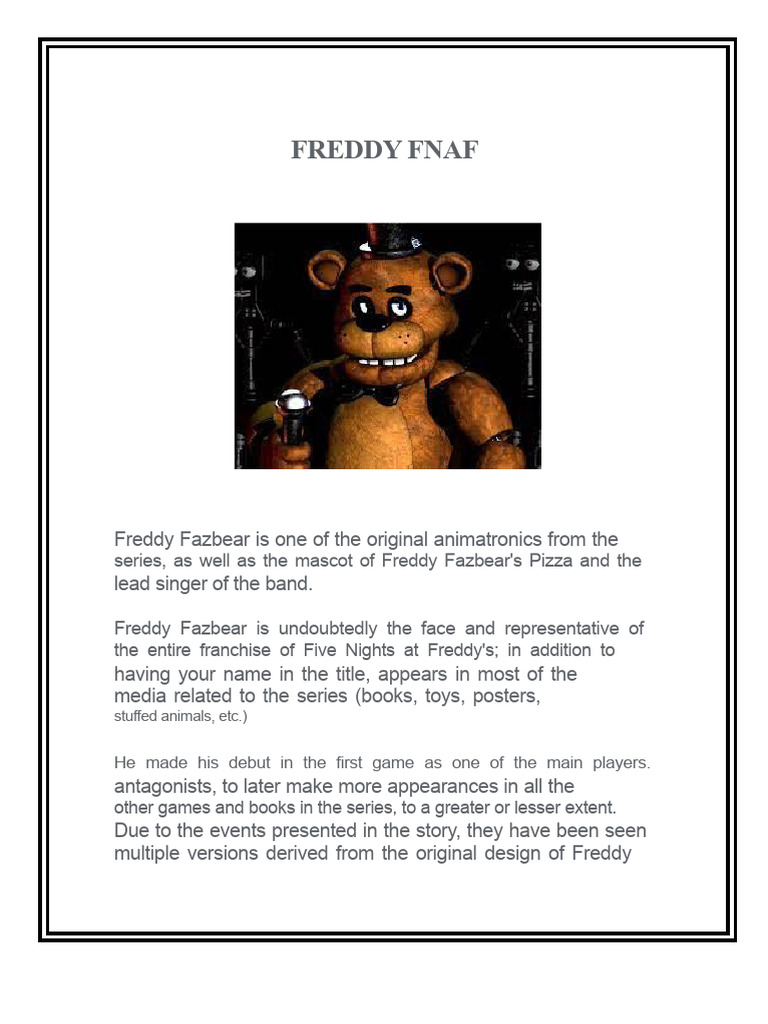 FREDDY FNAF

Freddy Fazbear is one of the original animatronics from the series, as well as the mascot of Freddy Fazbear's Pizza and the lead singer of the band.

Freddy Fazbear is undoubtedly the face and representative of the entire franchise of Five Nights at Freddy's; in addition to having your name in the title, appears in most of the media related to the series (books, toys, posters, stuffed animals, etc.)

He made his debut in the first game as one of the main players. antagonists, to later make more appearances in all the other games and books in the series, to a greater or lesser extent. Due to the events presented in the story, they have been seen multiple versions derived from the original design of Freddy